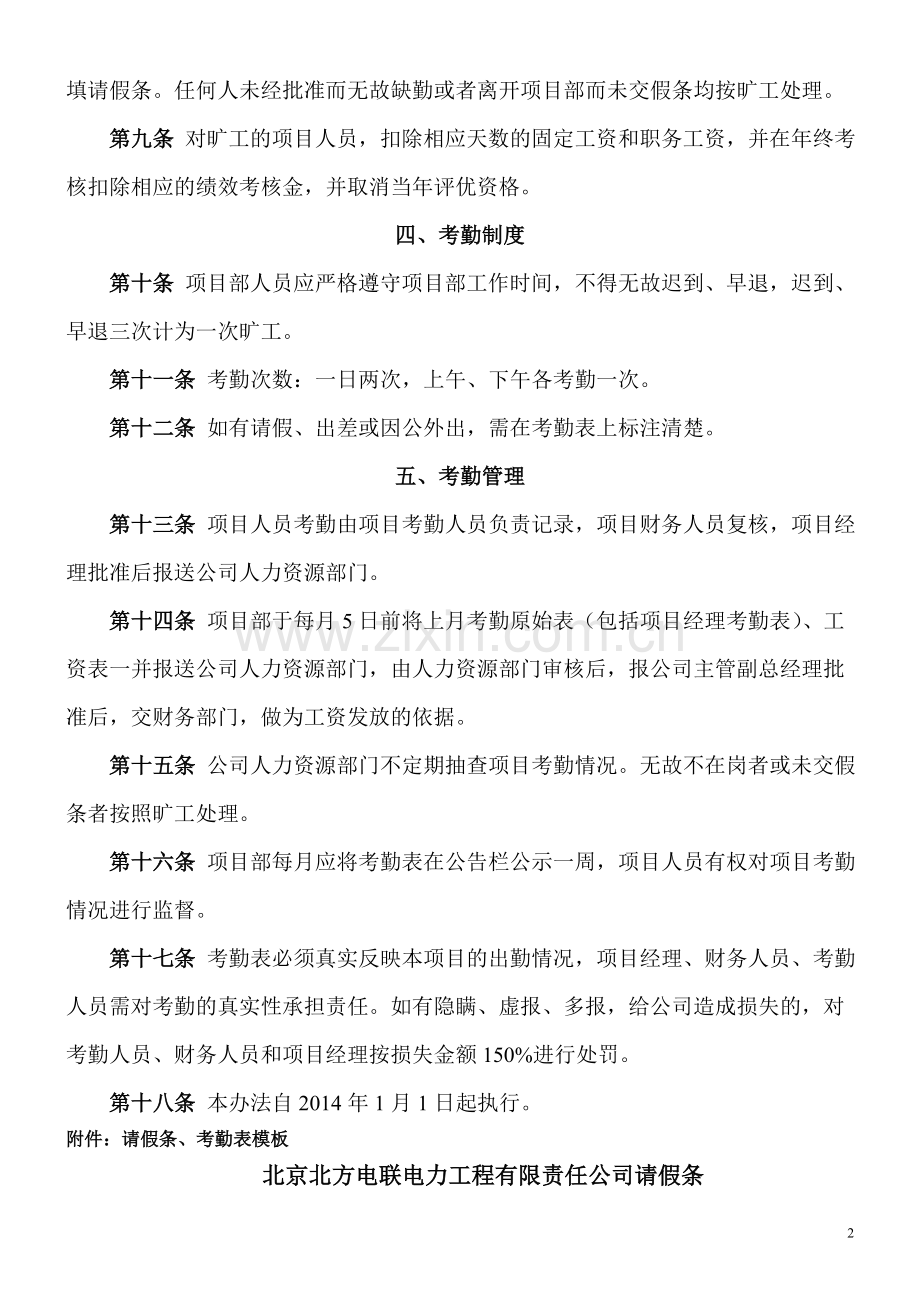 填请假条。任何人未经批准而无故缺勤或者离开项目部而未交假条均按旷工处理。

第九条 对旷工的项目人员，扣除相应天数的固定工资和职务工资，并在年终考核扣除相应的绩效考核金，并取消当年评优资格。

四、考勤制度

第十条 项目部人员应严格遵守项目部工作时间，不得无故迟到、早退，迟到、早退三次计为一次旷工。

第十一条 考勤次数：一日两次，上午、下午各考勤一次。

第十二条 如有请假、出差或因公外出，需在考勤表上标注清楚。

五、考勤管理

第十三条 项目人员考勤由项目考勤人员负责记录，项目财务人员复核，项目经理批准后报送公司人力资源部门。

第十四条 项目部于每月 5 日前将上月考勤原始表（包括项目经理考勤表）、工资表一并报送公司人力资源部门，由人力资源部门审核后，报公司主管副总经理批准后，交财务部门，做为工资发放的依据。

第十五条 公司人力资源部门不定期抽查项目考勤情况。无故不在岗者或未交假条者按照旷工处理。

第十六条 项目部每月应将考勤表在公告栏公示一周，项目人员有权对项目考勤情况进行监督。

第十七条 考勤表必须真实反映本项目的出勤情况，项目经理、财务人员、考勤人员需对考勤的真实性承担责任。如有隐瞒、虚报、多报，给公司造成损失的，对考勤人员、财务人员和项目经理按损失金额 150%进行处罚。

第十八条 本办法自 2014 年 1 月 1 日起执行。

附件：请假条、考勤表模板

北京北方电联电力工程有限责任公司请假条

www.zixin.com.cn

2